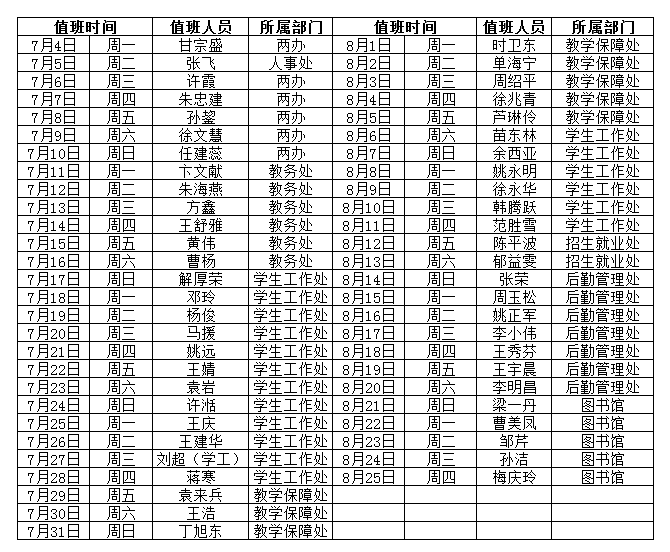 | 值班时间 | | 值班人员 | 所属部门 | 值班时间 | | 值班人员 | 所属部门 |
|---|---|---|---|---|---|---|---|
| 7月4日 | 周一 | 甘宗盛 | 两办 | 8月1日 | 周一 | 时卫东 | 教学保障处 |
| 7月5日 | 周二 | 张飞 | 人事处 | 8月2日 | 周二 | 单海宁 | 教学保障处 |
| 7月6日 | 周三 | 许霞 | 两办 | 8月3日 | 周三 | 周绍平 | 教学保障处 |
| 7月7日 | 周四 | 朱忠建 | 两办 | 8月4日 | 周四 | 徐兆青 | 教学保障处 |
| 7月8日 | 周五 | 孙鋆 | 两办 | 8月5日 | 周五 | 芦琳伶 | 教学保障处 |
| 7月9日 | 周六 | 徐文慧 | 两办 | 8月6日 | 周六 | 苗东林 | 学生工作处 |
| 7月10日 | 周日 | 任建蕊 | 两办 | 8月7日 | 周日 | 余西亚 | 学生工作处 |
| 7月11日 | 周一 | 卞文献 | 教务处 | 8月8日 | 周一 | 姚永明 | 学生工作处 |
| 7月12日 | 周二 | 朱海燕 | 教务处 | 8月9日 | 周二 | 徐永华 | 学生工作处 |
| 7月13日 | 周三 | 方鑫 | 教务处 | 8月10日 | 周三 | 韩腾跃 | 学生工作处 |
| 7月14日 | 周四 | 王舒雅 | 教务处 | 8月11日 | 周四 | 范胜雪 | 学生工作处 |
| 7月15日 | 周五 | 黄伟 | 教务处 | 8月12日 | 周五 | 陈平波 | 招生就业处 |
| 7月16日 | 周六 | 曹杨 | 教务处 | 8月13日 | 周六 | 郁益雯 | 招生就业处 |
| 7月17日 | 周日 | 解厚荣 | 学生工作处 | 8月14日 | 周日 | 张荣 | 后勤管理处 |
| 7月18日 | 周一 | 邓玲 | 学生工作处 | 8月15日 | 周一 | 周玉松 | 后勤管理处 |
| 7月19日 | 周二 | 杨俊 | 学生工作处 | 8月16日 | 周二 | 姚正军 | 后勤管理处 |
| 7月20日 | 周三 | 马援 | 学生工作处 | 8月17日 | 周三 | 李小伟 | 后勤管理处 |
| 7月21日 | 周四 | 姚远 | 学生工作处 | 8月18日 | 周四 | 王秀芬 | 后勤管理处 |
| 7月22日 | 周五 | 王婧 | 学生工作处 | 8月19日 | 周五 | 王宇晨 | 后勤管理处 |
| 7月23日 | 周六 | 袁岩 | 学生工作处 | 8月20日 | 周六 | 李明昌 | 后勤管理处 |
| 7月24日 | 周日 | 许湉 | 学生工作处 | 8月21日 | 周日 | 梁一丹 | 图书馆 |
| 7月25日 | 周一 | 王庆 | 学生工作处 | 8月22日 | 周一 | 曹美凤 | 图书馆 |
| 7月26日 | 周二 | 王建华 | 学生工作处 | 8月23日 | 周二 | 邹芹 | 图书馆 |
| 7月27日 | 周三 | 刘超（学工） | 学生工作处 | 8月24日 | 周三 | 孙洁 | 图书馆 |
| 7月28日 | 周四 | 蒋寒 | 学生工作处 | 8月25日 | 周四 | 梅庆玲 | 图书馆 |
| 7月29日 | 周五 | 袁来兵 | 教学保障处 | | | | |
| 7月30日 | 周六 | 王浩 | 教学保障处 | | | | |
| 7月31日 | 周日 | 丁旭东 | 教学保障处 | | | | |